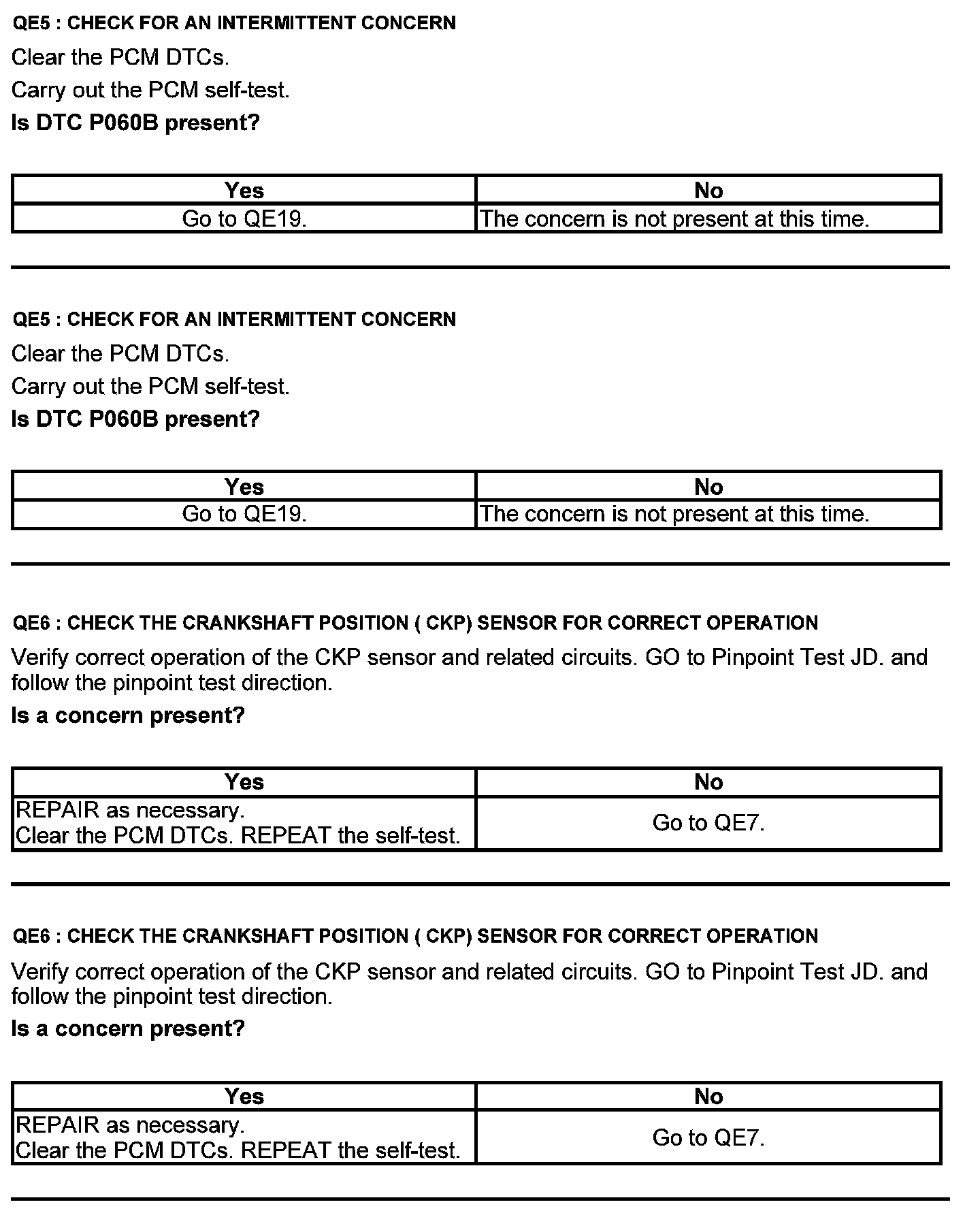 QE5 : CHECK FOR AN INTERMITTENT CONCERN

Clear the PCM DTCs.

Carry out the PCM self-test.

Is DTC P060B present?

| Yes | No |
|---|---|
| Go to QE19. | The concern is not present at this time. |

QE5 : CHECK FOR AN INTERMITTENT CONCERN

Clear the PCM DTCs.

Carry out the PCM self-test.

Is DTC P060B present?

| Yes | No |
|---|---|
| Go to QE19. | The concern is not present at this time. |

QE6 : CHECK THE CRANKSHAFT POSITION ( CKP) SENSOR FOR CORRECT OPERATION

Verify correct operation of the CKP sensor and related circuits. GO to Pinpoint Test JD. and follow the pinpoint test direction.

Is a concern present?

| Yes | No |
|---|---|
| REPAIR as necessary. Clear the PCM DTCs. REPEAT the self-test. | Go to QE7. |

QE6 : CHECK THE CRANKSHAFT POSITION ( CKP) SENSOR FOR CORRECT OPERATION

Verify correct operation of the CKP sensor and related circuits. GO to Pinpoint Test JD. and follow the pinpoint test direction.

Is a concern present?

| Yes | No |
|---|---|
| REPAIR as necessary. Clear the PCM DTCs. REPEAT the self-test. | Go to QE7. |